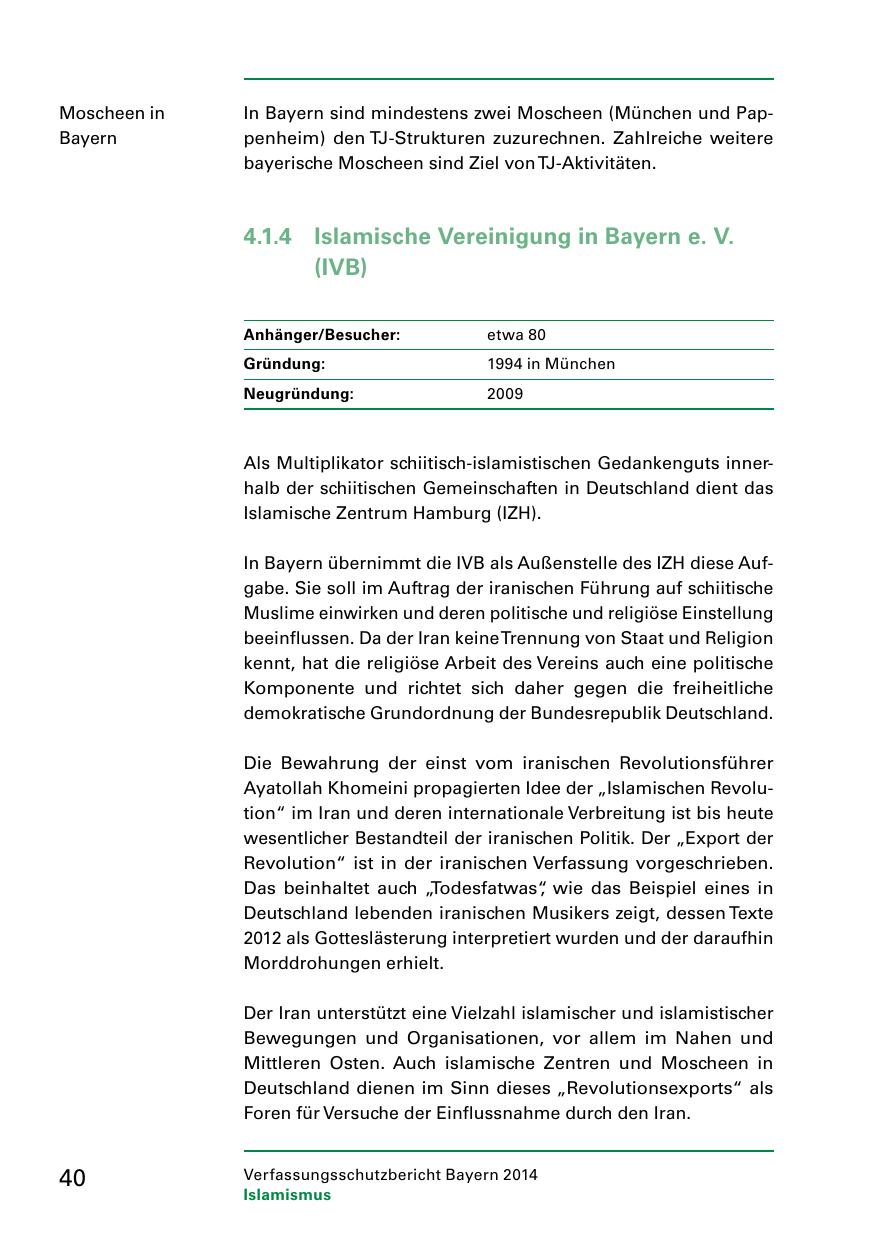 Moscheen in Bayern

In Bayern sind mindestens zwei Moscheen (München und Pappenheim) den TJ-Strukturen zuzurechnen. Zahlreiche weitere bayerische Moscheen sind Ziel von TJ-Aktivitäten.

4.1.4 Islamische Vereinigung in Bayern e. V. (IVB)

| Anhänger/Besucher: | etwa 80 |
|---|---|
| Gründung: | 1994 in München |
| Neugründung: | 2009 |

Als Multiplikator schiitisch-islamistischen Gedankenguts innerhalb der schiitischen Gemeinschaften in Deutschland dient das Islamische Zentrum Hamburg (IZH).

In Bayern übernimmt die IVB als Außenstelle des IZH diese Aufgabe. Sie soll im Auftrag der iranischen Führung auf schiitische Muslime einwirken und deren politische und religiöse Einstellung beeinflussen. Da der Iran keine Trennung von Staat und Religion kennt, hat die religiöse Arbeit des Vereins auch eine politische Komponente und richtet sich daher gegen die freiheitliche demokratische Grundordnung der Bundesrepublik Deutschland.

Die Bewahrung der einst vom iranischen Revolutionsführer Ayatollah Khomeini propagierten Idee der „Islamischen Revolution“ im Iran und deren internationale Verbreitung ist bis heute wesentlicher Bestandteil der iranischen Politik. Der „Export der Revolution“ ist in der iranischen Verfassung vorgeschrieben. Das beinhaltet auch „Todesfatwas“, wie das Beispiel eines in Deutschland lebenden iranischen Musikers zeigt, dessen Texte 2012 als Gotteslästerung interpretiert wurden und der daraufhin Morddrohungen erhielt.

Der Iran unterstützt eine Vielzahl islamischer und islamistischer Bewegungen und Organisationen, vor allem im Nahen und Mittleren Osten. Auch islamische Zentren und Moscheen in Deutschland dienen im Sinn dieses „Revolutionsexports“ als Foren für Versuche der Einflussnahme durch den Iran.

40

Verfassungsschutzbericht Bayern 2014
Islamismus